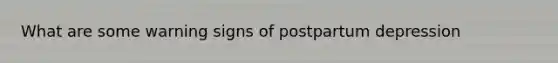 What are some warning signs of postpartum depression